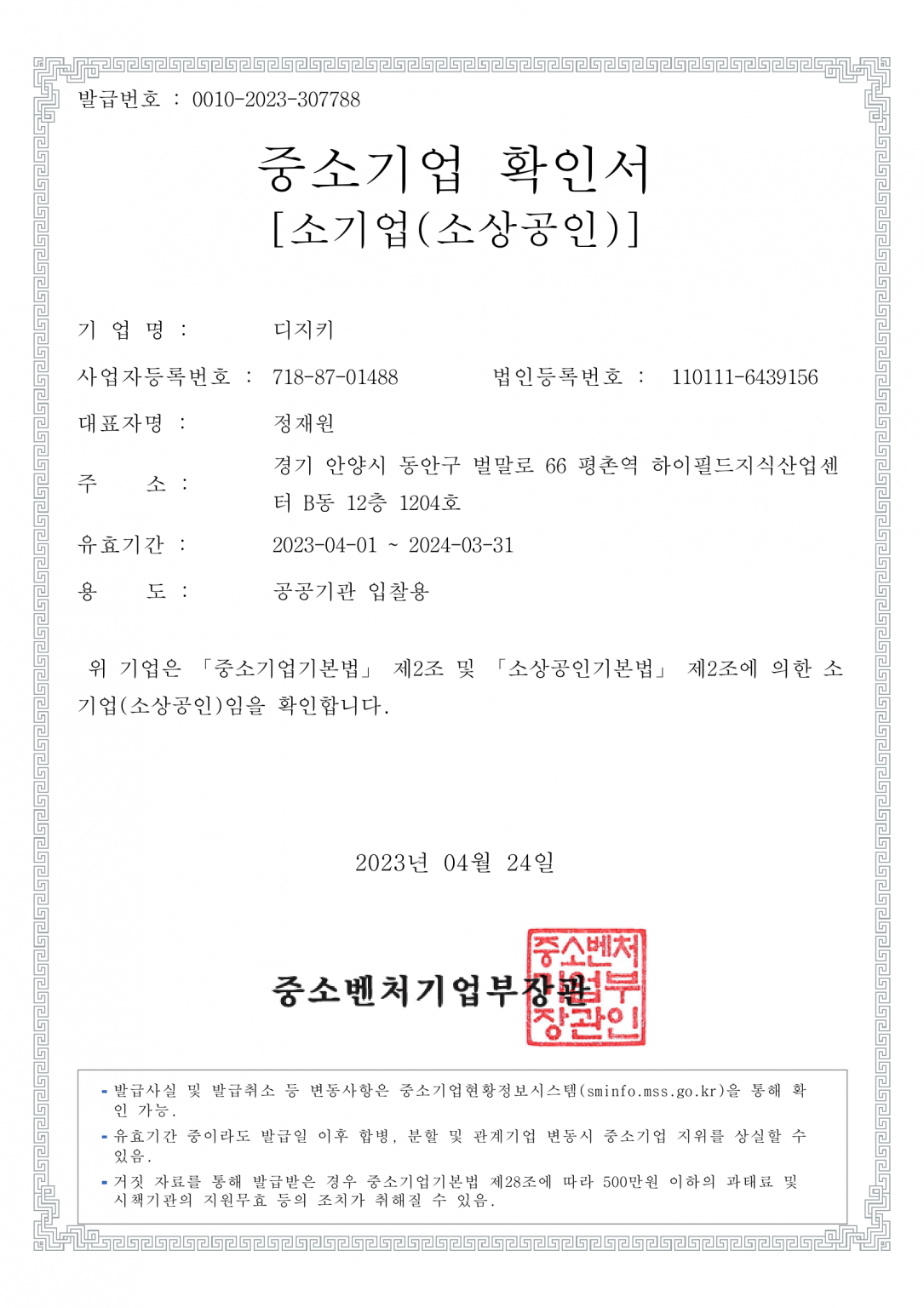 발급번호 : 0010-2023-307788

중소기업 확인서
[소기업(소상공인)]

기 업 명 : 디지키

사업자등록번호 : 718-87-01488 법인등록번호 : 110111-6439156

대표자명 : 정재원

주 소 : 경기 안양시 동안구 벌말로 66 평촌역 하이필드지식산업센터 B동 12층 1204호

유효기간 : 2023-04-01 ~ 2024-03-31

용 도 : 공공기관 입찰용

위 기업은 「중소기업기본법」 제2조 및 「소상공인기본법」 제2조에 의한 소기업(소상공인)임을 확인합니다.

2023년 04월 24일

중소벤처기업부장관

중소벤처기업부장관인

- 발급사실 및 발급취소 등 변동사항은 중소기업현황정보시스템(sminfo.mss.go.kr)을 통해 확인 가능.
- 유효기간 중이라도 발급일 이후 합병, 분할 및 관계기업 변동시 중소기업 지위를 상실할 수 있음.
- 거짓 자료를 통해 발급받은 경우 중소기업기본법 제28조에 따라 500만원 이하의 과태료 및 시책기관의 지원무효 등의 조치가 취해질 수 있음.